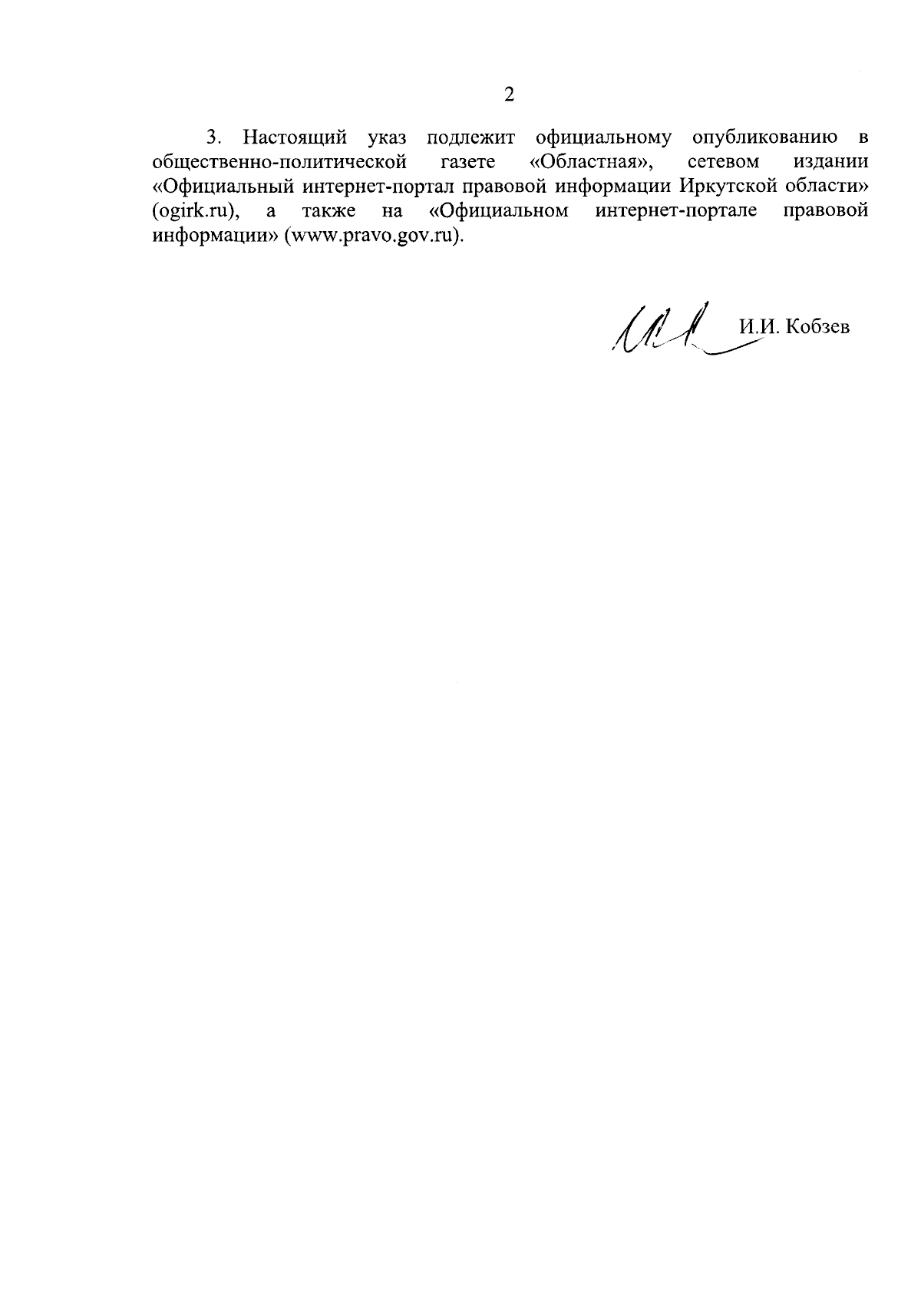 2

3. Настоящий указ подлежит официальному опубликованию в общественно-политической газете «Областная», сетевом издании «Официальный интернет-портал правовой информации Иркутской области» (ogirk.ru), а также на «Официальном интернет-портале правовой информации» (www.pravo.gov.ru).

И.И. Кобзев